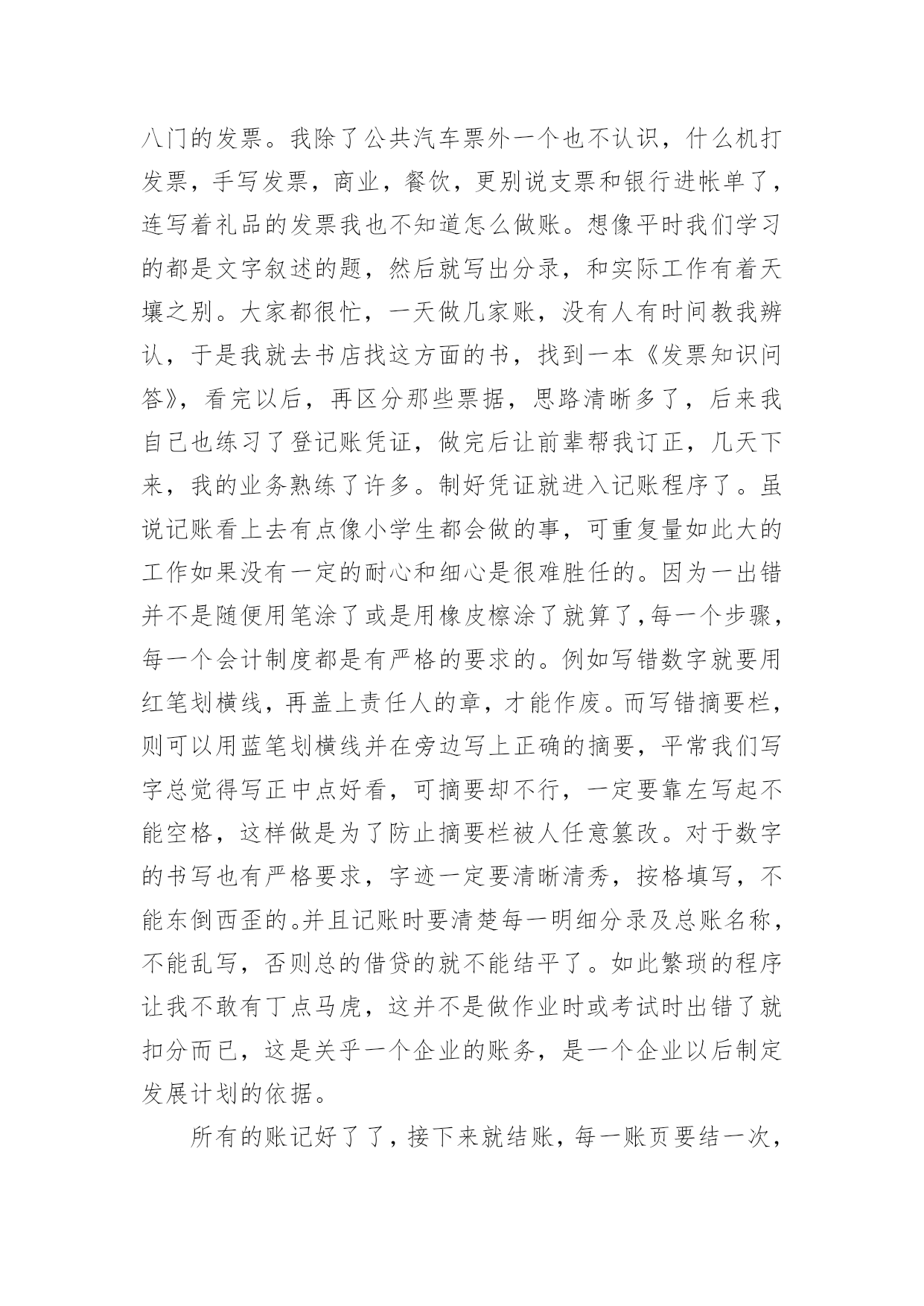 八门的发票。我除了公共汽车票外一个也不认识，什么机打发票，手写发票，商业，餐饮，更别说支票和银行进帐单了，连写着礼品的发票我也不知道怎么做账。想像平时我们学习的都是文字叙述的题，然后就写出分录，和实际工作有着天壤之别。大家都很忙，一天做几家账，没有人有时间教我辨认，于是我就去书店找这方面的书，找到一本《发票知识问答》，看完以后，再区分那些票据，思路清晰多了，后来我自己也练习了登记账凭证，做完后让前辈帮我订正，几天下来，我的业务熟练了许多。制好凭证就进入记账程序了。虽说记账看上去有点像小学生都会做的事，可重复量如此大的工作如果没有一定的耐心和细心是很难胜任的。因为一出错并不是随便用笔涂了或是用橡皮檫涂了就算了，每一个步骤，每一个会计制度都是有严格的要求的。例如写错数字就要用红笔划横线，再盖上责任人的章，才能作废。而写错摘要栏，则可以用蓝笔划横线并在旁边写上正确的摘要，平常我们写字总觉得写正中点好看，可摘要却不行，一定要靠左写起不能空格，这样做是为了防止摘要栏被人任意篡改。对于数字的书写也有严格要求，字迹一定要清晰清秀，按格填写，不能东倒西歪的。并且记账时要清楚每一明细分录及总账名称，不能乱写，否则总的借贷的就不能结平了。如此繁琐的程序让我不敢有丁点马虎，这并不是做作业时或考试时出错了就扣分而已，这是关乎一个企业的账务，是一个企业以后制定发展计划的依据。

所有的账记好了了，接下来就结账，每一账页要结一次，